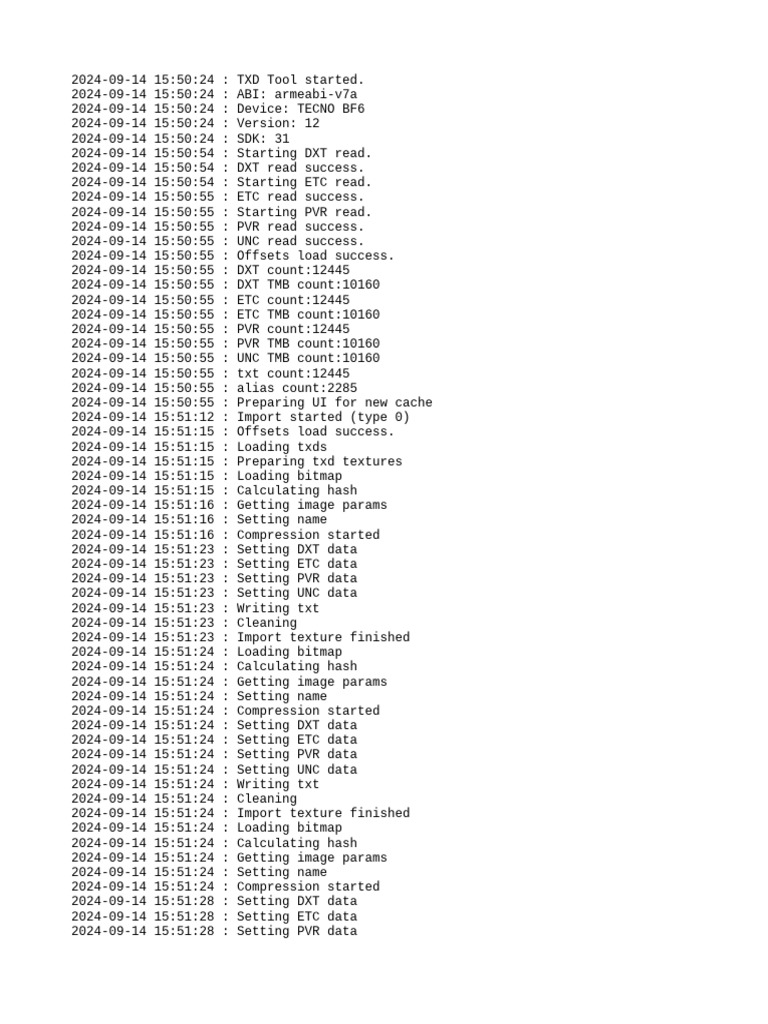 2024-09-14 15:50:24 : TXD Tool started.
2024-09-14 15:50:24 : ABI: armeabi-v7a
2024-09-14 15:50:24 : Device: TECNO BF6
2024-09-14 15:50:24 : Version: 12
2024-09-14 15:50:24 : SDK: 31
2024-09-14 15:50:54 : Starting DXT read.
2024-09-14 15:50:54 : DXT read success.
2024-09-14 15:50:54 : Starting ETC read.
2024-09-14 15:50:55 : ETC read success.
2024-09-14 15:50:55 : Starting PVR read.
2024-09-14 15:50:55 : PVR read success.
2024-09-14 15:50:55 : UNC read success.
2024-09-14 15:50:55 : Offsets load success.
2024-09-14 15:50:55 : DXT count:12445
2024-09-14 15:50:55 : DXT TMB count:10160
2024-09-14 15:50:55 : ETC count:12445
2024-09-14 15:50:55 : ETC TMB count:10160
2024-09-14 15:50:55 : PVR count:12445
2024-09-14 15:50:55 : PVR TMB count:10160
2024-09-14 15:50:55 : UNC TMB count:10160
2024-09-14 15:50:55 : txt count:12445
2024-09-14 15:50:55 : alias count:2285
2024-09-14 15:50:55 : Preparing UI for new cache
2024-09-14 15:51:12 : Import started (type 0)
2024-09-14 15:51:15 : Offsets load success.
2024-09-14 15:51:15 : Loading txds
2024-09-14 15:51:15 : Preparing txd textures
2024-09-14 15:51:15 : Loading bitmap
2024-09-14 15:51:15 : Calculating hash
2024-09-14 15:51:16 : Getting image params
2024-09-14 15:51:16 : Setting name
2024-09-14 15:51:16 : Compression started
2024-09-14 15:51:23 : Setting DXT data
2024-09-14 15:51:23 : Setting ETC data
2024-09-14 15:51:23 : Setting PVR data
2024-09-14 15:51:23 : Setting UNC data
2024-09-14 15:51:23 : Writing txt
2024-09-14 15:51:23 : Cleaning
2024-09-14 15:51:23 : Import texture finished
2024-09-14 15:51:24 : Loading bitmap
2024-09-14 15:51:24 : Calculating hash
2024-09-14 15:51:24 : Getting image params
2024-09-14 15:51:24 : Setting name
2024-09-14 15:51:24 : Compression started
2024-09-14 15:51:24 : Setting DXT data
2024-09-14 15:51:24 : Setting ETC data
2024-09-14 15:51:24 : Setting PVR data
2024-09-14 15:51:24 : Setting UNC data
2024-09-14 15:51:24 : Writing txt
2024-09-14 15:51:24 : Cleaning
2024-09-14 15:51:24 : Import texture finished
2024-09-14 15:51:24 : Loading bitmap
2024-09-14 15:51:24 : Calculating hash
2024-09-14 15:51:24 : Getting image params
2024-09-14 15:51:24 : Setting name
2024-09-14 15:51:24 : Compression started
2024-09-14 15:51:28 : Setting DXT data
2024-09-14 15:51:28 : Setting ETC data
2024-09-14 15:51:28 : Setting PVR data